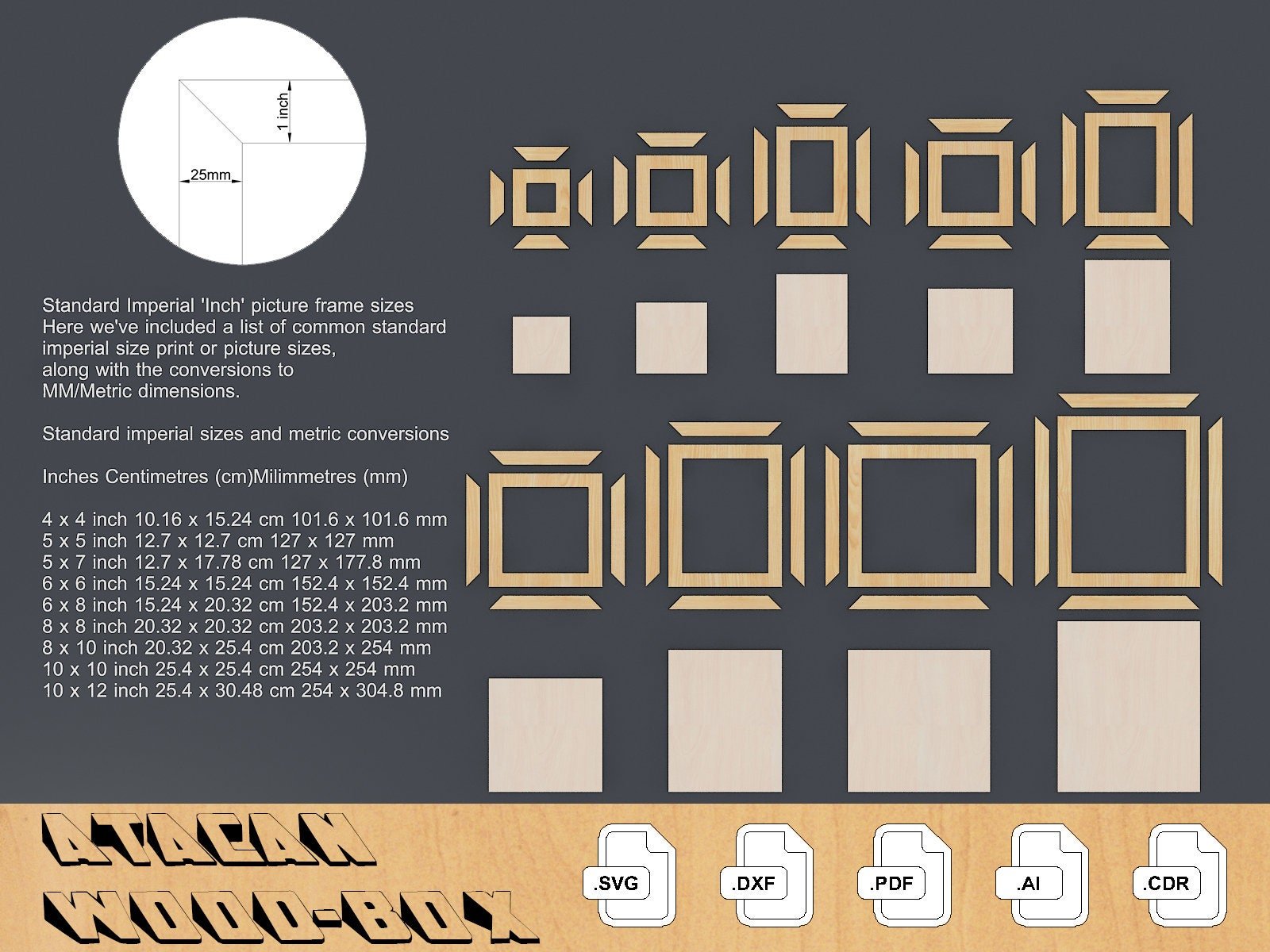 1 inch

25mm

Standard Imperial 'Inch' picture frame sizes
Here we've included a list of common standard imperial size print or picture sizes, along with the conversions to MM/Metric dimensions.

Standard imperial sizes and metric conversions

Inches Centimetres (cm)Milimmetres (mm)

4 x 4 inch 10.16 x 15.24 cm 101.6 x 101.6 mm
5 x 5 inch 12.7 x 12.7 cm 127 x 127 mm
5 x 7 inch 12.7 x 17.78 cm 127 x 177.8 mm
6 x 6 inch 15.24 x 15.24 cm 152.4 x 152.4 mm
6 x 8 inch 15.24 x 20.32 cm 152.4 x 203.2 mm
8 x 8 inch 20.32 x 20.32 cm 203.2 x 203.2 mm
8 x 10 inch 20.32 x 25.4 cm 203.2 x 254 mm
10 x 10 inch 25.4 x 25.4 cm 254 x 254 mm
10 x 12 inch 25.4 x 30.48 cm 254 x 304.8 mm

ATACAN
WOOD-BOX

.SVG .DXF .PDF .AI .CDR